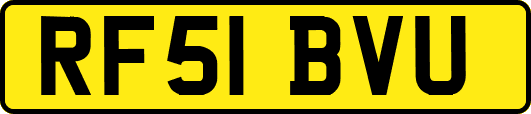 RF51 BVU